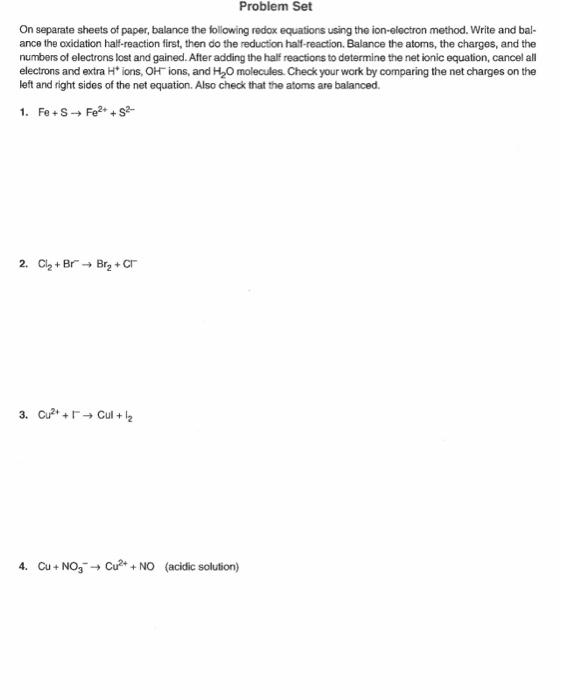 Problem Set

On separate sheets of paper, balance the following redox equations using the ion-electron method. Write and balance the oxidation half-reaction first, then do the reduction half-reaction. Balance the atoms, the charges, and the numbers of electrons lost and gained. After adding the half reactions to determine the net ionic equation, cancel all electrons and extra $H^+$ ions, $OH^-$ ions, and $H_2O$ molecules. Check your work by comparing the net charges on the left and right sides of the net equation. Also check that the atoms are balanced.

1. $Fe + S \rightarrow Fe^{2+} + S^{2-}$

2. $Cl_2 + Br^- \rightarrow Br_2 + Cl^-$

3. $Cu^{2+} + I^- \rightarrow CuI + I_2$

4. $Cu + NO_3^- \rightarrow Cu^{2+} + NO$ (acidic solution)